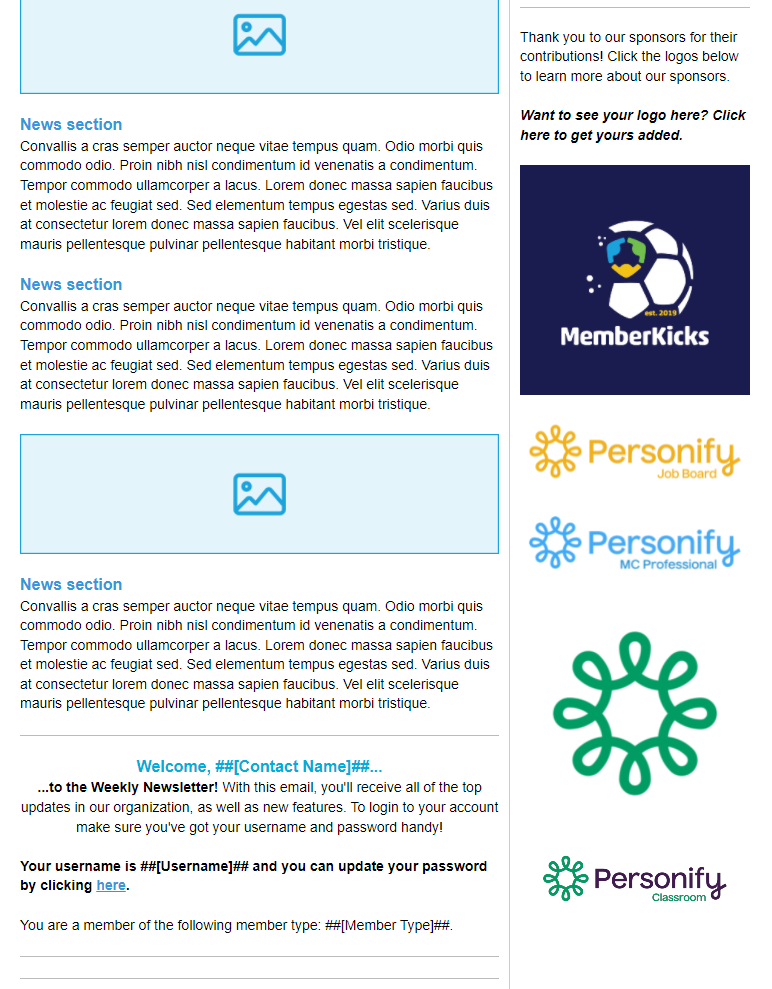 News section
Convallis a cras semper auctor neque vitae tempus quam. Odio morbi quis commodo odio. Proin nibh nisl condimentum id venenatis a condimentum. Tempor commodo ullamcorper a lacus. Lorem donec massa sapien faucibus et molestie ac feugiat sed. Sed elementum tempus egestas sed. Varius duis at consectetur lorem donec massa sapien faucibus. Vel elit scelerisque mauris pellentesque pulvinar pellentesque habitant morbi tristique.

News section
Convallis a cras semper auctor neque vitae tempus quam. Odio morbi quis commodo odio. Proin nibh nisl condimentum id venenatis a condimentum. Tempor commodo ullamcorper a lacus. Lorem donec massa sapien faucibus et molestie ac feugiat sed. Sed elementum tempus egestas sed. Varius duis at consectetur lorem donec massa sapien faucibus. Vel elit scelerisque mauris pellentesque pulvinar pellentesque habitant morbi tristique.

News section
Convallis a cras semper auctor neque vitae tempus quam. Odio morbi quis commodo odio. Proin nibh nisl condimentum id venenatis a condimentum. Tempor commodo ullamcorper a lacus. Lorem donec massa sapien faucibus et molestie ac feugiat sed. Sed elementum tempus egestas sed. Varius duis at consectetur lorem donec massa sapien faucibus. Vel elit scelerisque mauris pellentesque pulvinar pellentesque habitant morbi tristique.

Welcome, ##[Contact Name]##...
...to the Weekly Newsletter! With this email, you'll receive all of the top updates in our organization, as well as new features. To login to your account make sure you've got your username and password handy!

Your username is ##[Username]## and you can update your password by clicking here.

You are a member of the following member type: ##[Member Type]##.

Thank you to our sponsors for their contributions! Click the logos below to learn more about our sponsors.

Want to see your logo here? Click here to get yours added.

est. 2019
MemberKicks

Personify
Job Board

Personify
MC Professional

Personify
Classroom